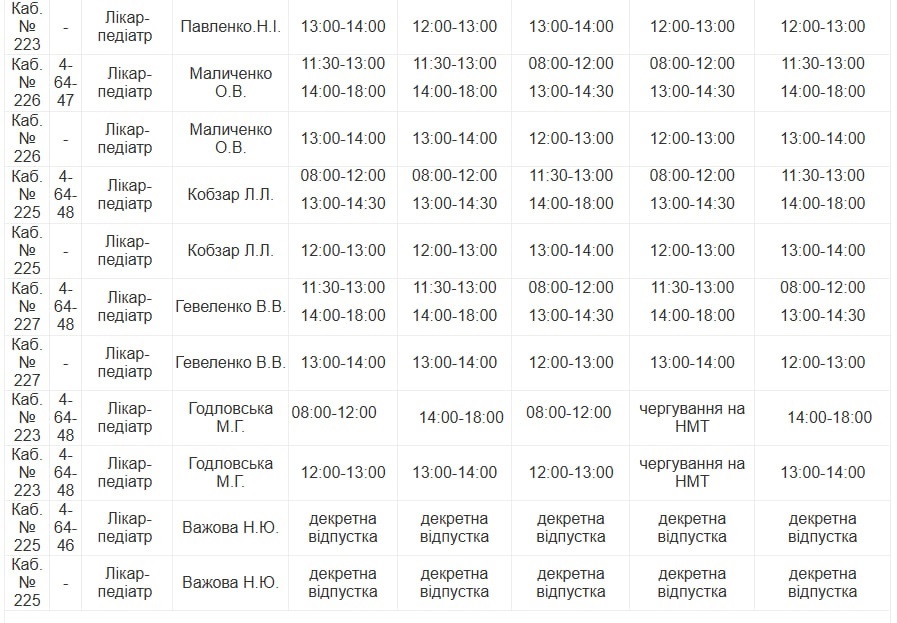 | Каб. № 223 | - | Лікар-педіатр | Павленко.Н.І. | 13:00-14:00 | 12:00-13:00 | 13:00-14:00 | 12:00-13:00 | 12:00-13:00 |
|---|---|---|---|---|---|---|---|---|
| Каб. № 226 | 4-64-47 | Лікар-педіатр | Маличенко О.В. | 11:30-13:00 14:00-18:00 | 11:30-13:00 14:00-18:00 | 08:00-12:00 13:00-14:30 | 08:00-12:00 13:00-14:30 | 11:30-13:00 14:00-18:00 |
| Каб. № 226 | - | Лікар-педіатр | Маличенко О.В. | 13:00-14:00 | 13:00-14:00 | 12:00-13:00 | 12:00-13:00 | 13:00-14:00 |
| Каб. № 225 | 4-64-48 | Лікар-педіатр | Кобзар Л.Л. | 08:00-12:00 13:00-14:30 | 08:00-12:00 13:00-14:30 | 11:30-13:00 14:00-18:00 | 08:00-12:00 13:00-14:30 | 11:30-13:00 14:00-18:00 |
| Каб. № 225 | - | Лікар-педіатр | Кобзар Л.Л. | 12:00-13:00 | 12:00-13:00 | 13:00-14:00 | 12:00-13:00 | 13:00-14:00 |
| Каб. № 227 | 4-64-48 | Лікар-педіатр | Гевеленко В.В. | 11:30-13:00 14:00-18:00 | 11:30-13:00 14:00-18:00 | 08:00-12:00 13:00-14:30 | 11:30-13:00 14:00-18:00 | 08:00-12:00 13:00-14:30 |
| Каб. № 227 | - | Лікар-педіатр | Гевеленко В.В. | 13:00-14:00 | 13:00-14:00 | 12:00-13:00 | 13:00-14:00 | 12:00-13:00 |
| Каб. № 223 | 4-64-48 | Лікар-педіатр | Годловська М.Г. | 08:00-12:00 | 14:00-18:00 | 08:00-12:00 | чергування на НМТ | 14:00-18:00 |
| Каб. № 223 | 4-64-48 | Лікар-педіатр | Годловська М.Г. | 12:00-13:00 | 13:00-14:00 | 12:00-13:00 | чергування на НМТ | 13:00-14:00 |
| Каб. № 225 | 4-64-46 | Лікар-педіатр | Важова Н.Ю. | декретна відпустка | декретна відпустка | декретна відпустка | декретна відпустка | декретна відпустка |
| Каб. № 225 | - | Лікар-педіатр | Важова Н.Ю. | декретна відпустка | декретна відпустка | декретна відпустка | декретна відпустка | декретна відпустка |